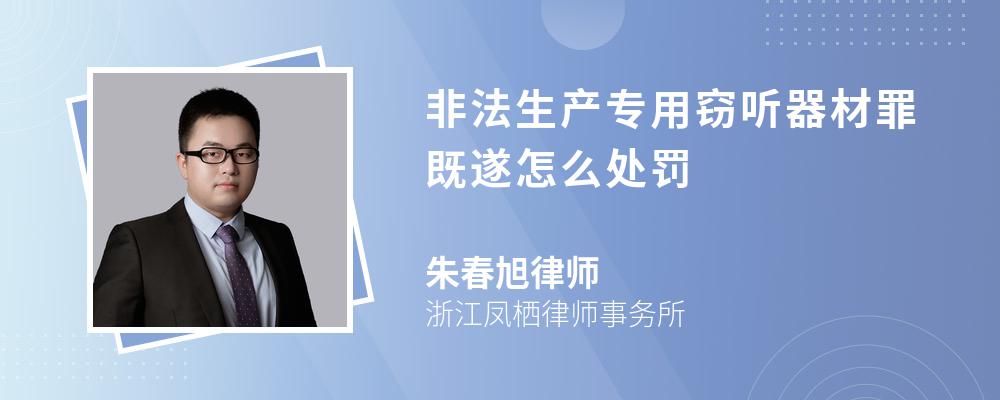 非法生产专用窃听器材罪既遂怎么处罚

朱春旭律师
浙江凤栖律师事务所